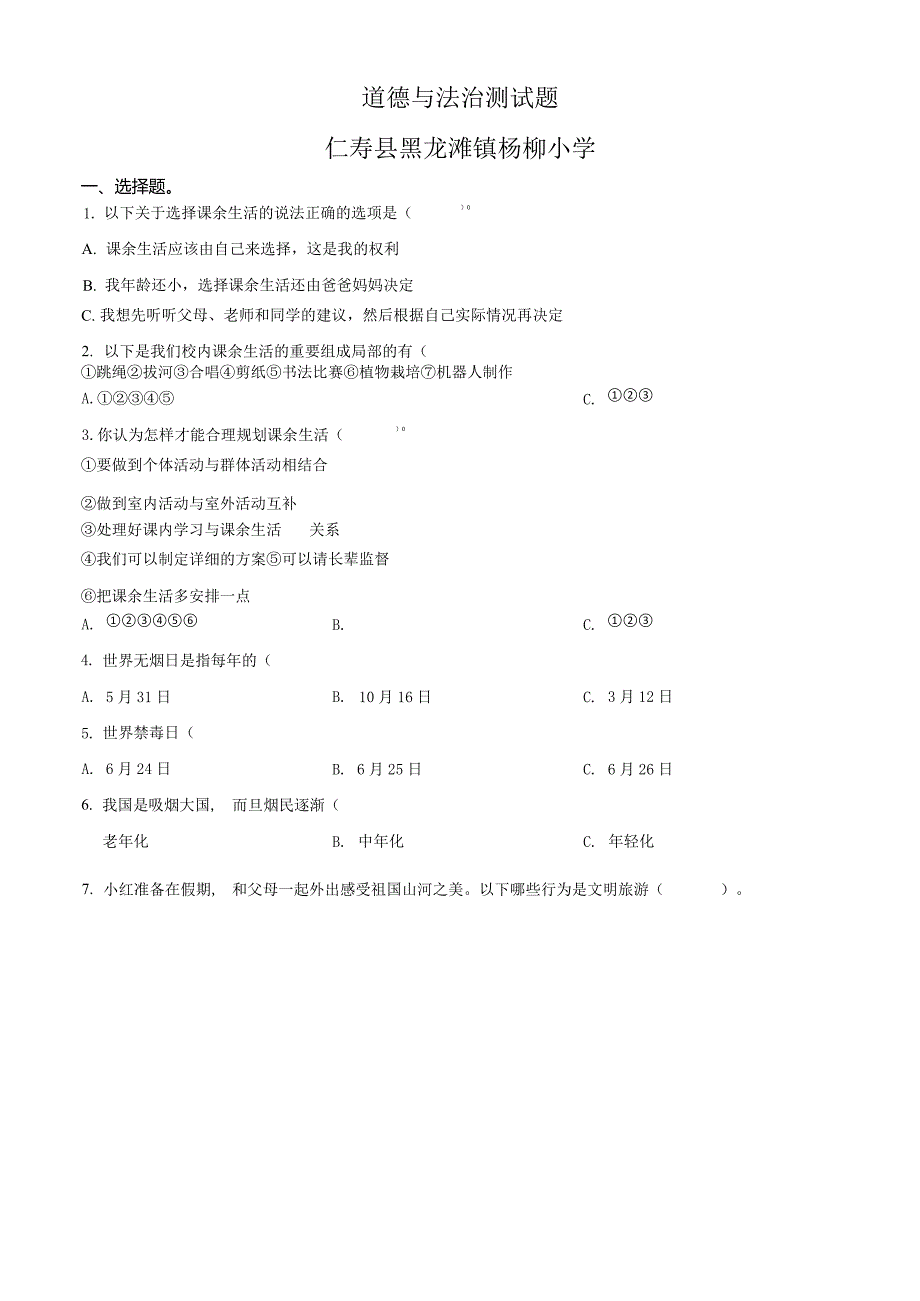 道德与法治测试题

仁寿县黑龙滩镇杨柳小学

一、选择题。

1. 以下关于选择课余生活的说法正确的选项是（ ）。

A. 课余生活应该由自己来选择，这是我的权利

B. 我年龄还小，选择课余生活还由爸爸妈妈决定

C. 我想先听听父母、老师和同学的建议，然后根据自己实际情况再决定

2. 以下是我们校内课余生活的重要组成局部的有（

①跳绳②拔河③合唱④剪纸⑤书法比赛⑥植物栽培⑦机器人制作

A. ①②③④⑤

C. ①②③

3. 你认为怎样才能合理规划课余生活（ ）。

①要做到个体活动与群体活动相结合

②做到室内活动与室外活动互补

③处理好课内学习与课余生活 关系

④我们可以制定详细的方案⑤可以请长辈监督

⑥把课余生活多安排一点

A. ①②③④⑤⑥

B.

C. ①②③

4. 世界无烟日是指每年的（

A. 5月31日

B. 10月16日

C. 3月12日

5. 世界禁毒日（

A. 6月24日

B. 6月25日

C. 6月26日

6. 我国是吸烟大国， 而旦烟民逐渐（

老年化

B. 中年化

C. 年轻化

7. 小红准备在假期， 和父母一起外出感受祖国山河之美。以下哪些行为是文明旅游（ ）。